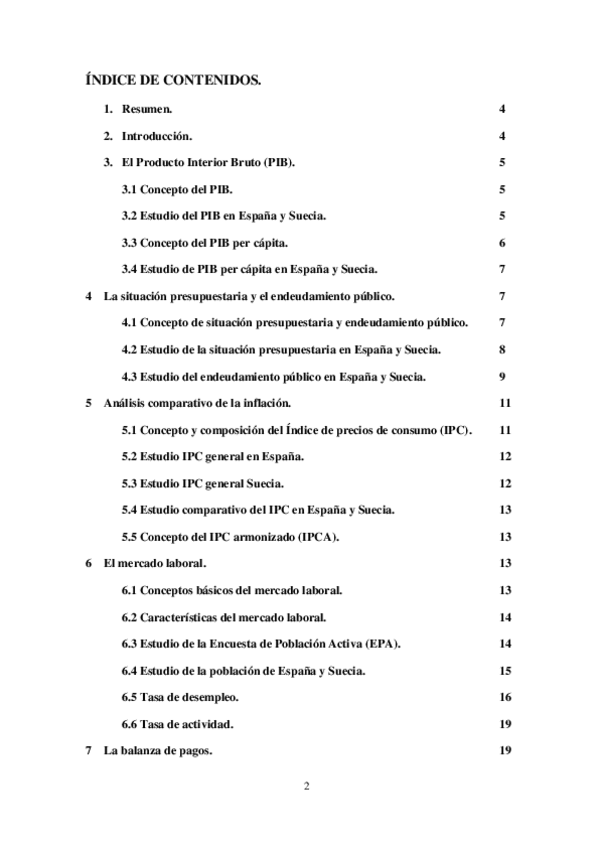 ÍNDICE DE CONTENIDOS.

1. Resumen. 4

2. Introducción. 4

3. El Producto Interior Bruto (PIB). 5

3.1 Concepto del PIB. 5

3.2 Estudio del PIB en España y Suecia. 5

3.3 Concepto del PIB per cápita. 6

3.4 Estudio de PIB per cápita en España y Suecia. 7

4 La situación presupuestaria y el endeudamiento público. 7

4.1 Concepto de situación presupuestaria y endeudamiento público. 7

4.2 Estudio de la situación presupuestaria en España y Suecia. 8

4.3 Estudio del endeudamiento público en España y Suecia. 9

5 Análisis comparativo de la inflación. 11

5.1 Concepto y composición del Índice de precios de consumo (IPC). 11

5.2 Estudio IPC general en España. 12

5.3 Estudio IPC general Suecia. 12

5.4 Estudio comparativo del IPC en España y Suecia. 13

5.5 Concepto del IPC armonizado (IPCA). 13

6 El mercado laboral. 13

6.1 Conceptos básicos del mercado laboral. 13

6.2 Características del mercado laboral. 14

6.3 Estudio de la Encuesta de Población Activa (EPA). 14

6.4 Estudio de la población de España y Suecia. 15

6.5 Tasa de desempleo. 16

6.6 Tasa de actividad. 19

7 La balanza de pagos. 19

2